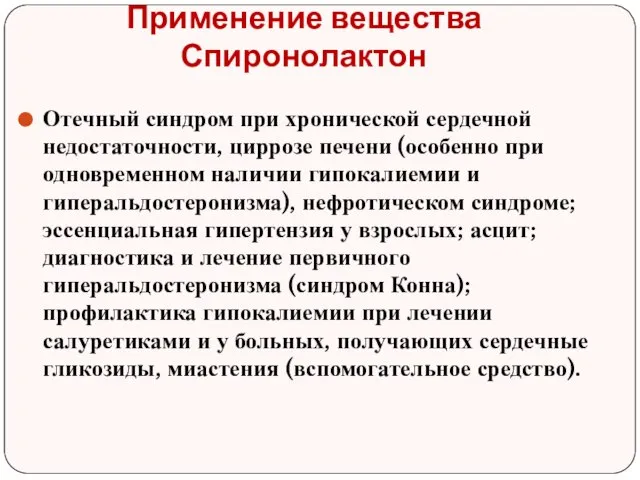 Применение вещества Спиронолактон

Отечный синдром при хронической сердечной недостаточности, циррозе печени (особенно при одновременном наличии гипокалиемии и гиперальдостеронизма), нефротическом синдроме; эссенциальная гипертензия у взрослых; асцит; диагностика и лечение первичного гиперальдостеронизма (синдром Конна); профилактика гипокалиемии при лечении салуретиками и у больных, получающих сердечные гликозиды, миастения (вспомогательное средство).